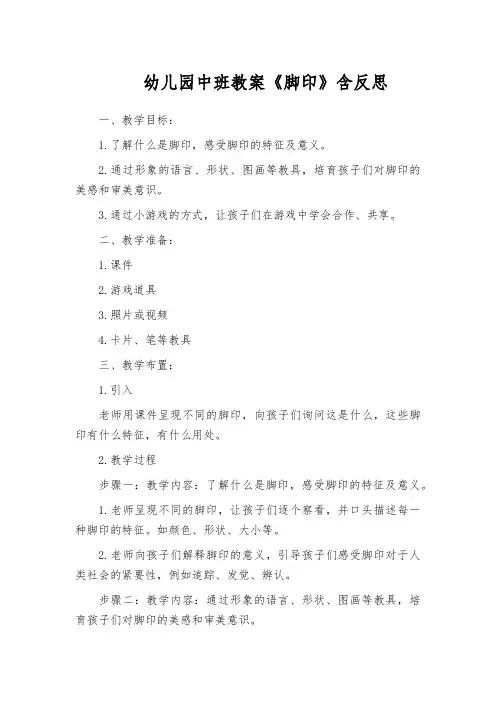 幼儿园中班教案《脚印》含反思

一、教学目标：

1. 了解什么是脚印，感受脚印的特征及意义。

2. 通过形象的语言、形状、图画等教具，培育孩子们对脚印的美感和审美意识。

3. 通过小游戏的方式，让孩子们在游戏中学会合作、共享。

二、教学准备：

1. 课件

2. 游戏道具

3. 照片或视频

4. 卡片、笔等教具

三、教学布置：

1. 引入

老师用课件呈现不同的脚印，向孩子们询问这是什么，这些脚印有什么特征，有什么用处。

2. 教学过程

步骤一：教学内容：了解什么是脚印，感受脚印的特征及意义。

1. 老师呈现不同的脚印，让孩子们逐个察看，并口头描述每一种脚印的特征。如颜色、形状、大小等。

2. 老师向孩子们解释脚印的意义，引导孩子们感受脚印对于人类社会的紧要性，例如追踪、发觉、辨认。

步骤二：教学内容：通过形象的语言、形状、图画等教具，培育孩子们对脚印的美感和审美意识。